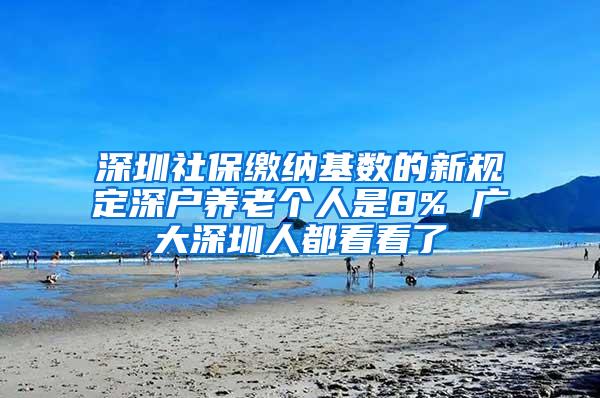 深圳社保缴纳基数的新规定深户养老个人是8% 广大深圳人都看看了